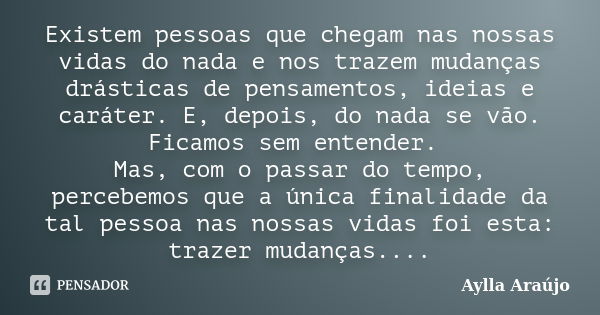 Existem pessoas que chegam nas nossas vidas do nada e nos trazem mudanças drásticas de pensamentos, ideias e caráter. E, depois, do nada se vão. Ficamos sem entender.
Mas, com o passar do tempo, percebemos que a única finalidade da tal pessoa nas nossas vidas foi esta: trazer mudanças....

PENSADOR

Aylla Araújo